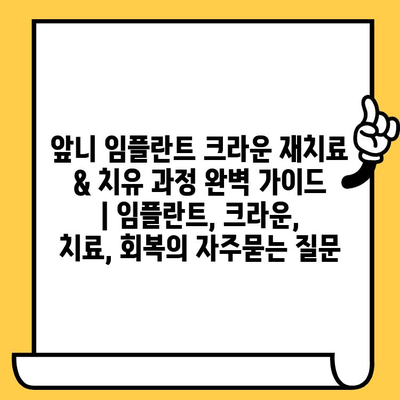 앞니 임플란트 크라운 재치료 & 치유 과정 완벽 가이드 | 임플란트, 크라운, 치료, 회복의 자주묻는 질문